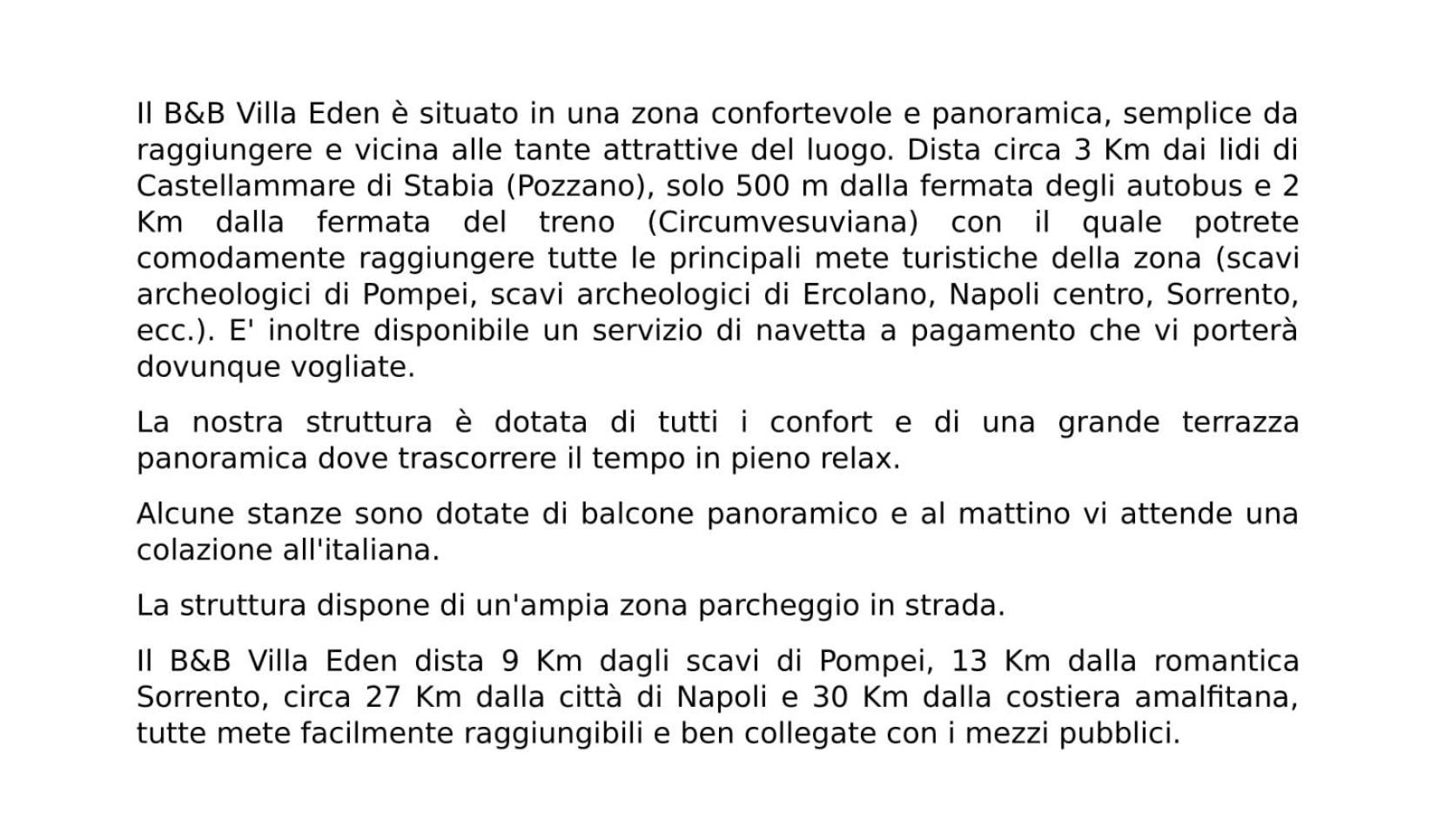 Il B&B Villa Eden è situato in una zona confortevole e panoramica, semplice da raggiungere e vicina alle tante attrattive del luogo. Dista circa 3 Km dai lidi di Castellammare di Stabia (Pozzano), solo 500 m dalla fermata degli autobus e 2 Km dalla fermata del treno (Circumvesuviana) con il quale potrete comodamente raggiungere tutte le principali mete turistiche della zona (scavi archeologici di Pompei, scavi archeologici di Ercolano, Napoli centro, Sorrento, ecc.). E' inoltre disponibile un servizio di navetta a pagamento che vi porterà dovunque vogliate.

La nostra struttura è dotata di tutti i confort e di una grande terrazza panoramica dove trascorrere il tempo in pieno relax.

Alcune stanze sono dotate di balcone panoramico e al mattino vi attende una colazione all'italiana.

La struttura dispone di un'ampia zona parcheggio in strada.

Il B&B Villa Eden dista 9 Km dagli scavi di Pompei, 13 Km dalla romantica Sorrento, circa 27 Km dalla città di Napoli e 30 Km dalla costiera amalfitana, tutte mete facilmente raggiungibili e ben collegate con i mezzi pubblici.